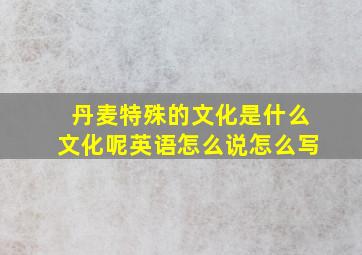 丹麦特殊的文化是什么文化呢英语怎么说怎么写